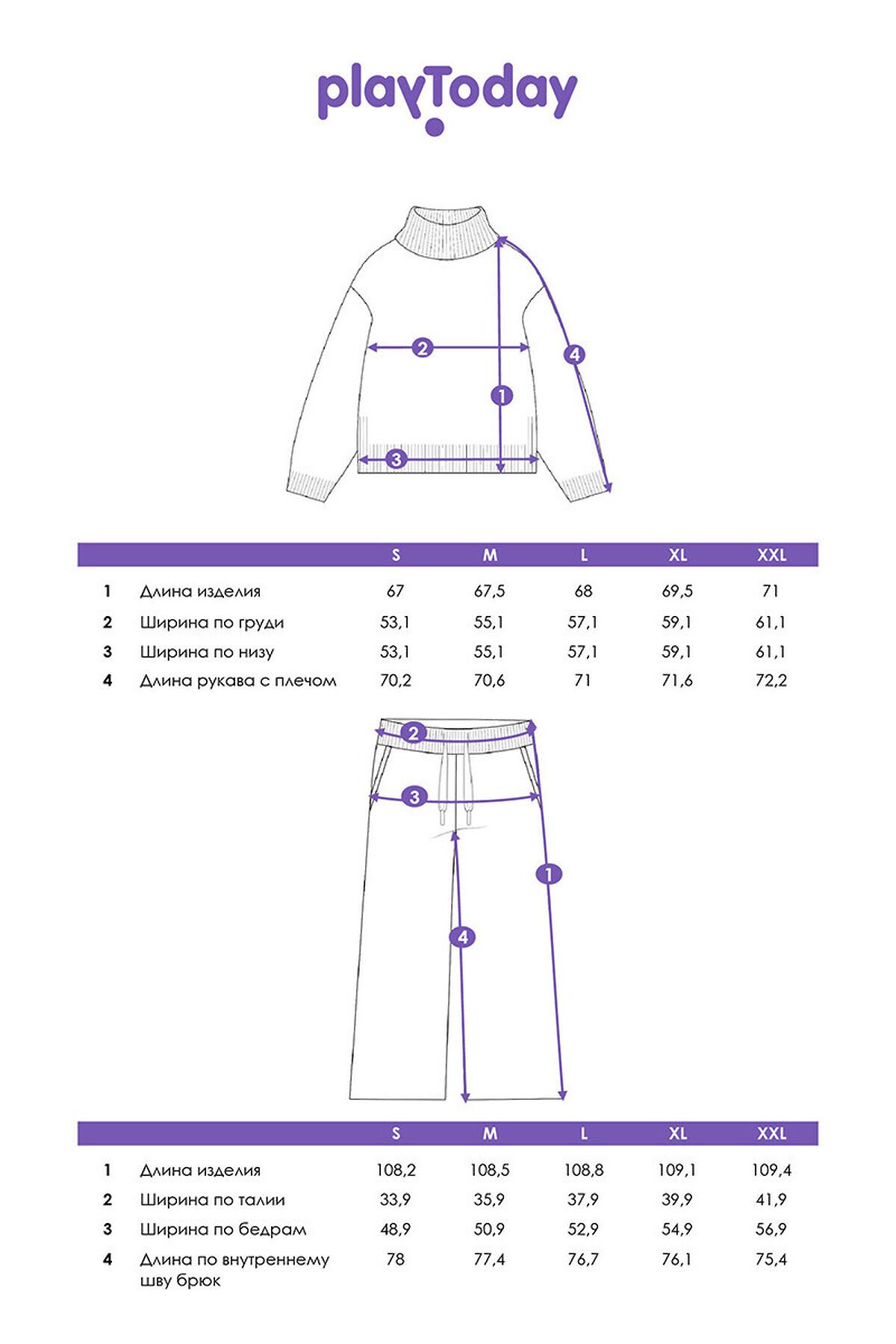 playToday

2
1
4
3

| | | S | M | L | XL | XXL |
|---|---|---|---|---|---|---|
| 1 | Длина изделия | 67 | 67,5 | 68 | 69,5 | 71 |
| 2 | Ширина по груди | 53,1 | 55,1 | 57,1 | 59,1 | 61,1 |
| 3 | Ширина по низу | 53,1 | 55,1 | 57,1 | 59,1 | 61,1 |
| 4 | Длина рукава с плечом | 70,2 | 70,6 | 71 | 71,6 | 72,2 |

2
3
1
4

| | | S | M | L | XL | XXL |
|---|---|---|---|---|---|---|
| 1 | Длина изделия | 108,2 | 108,5 | 108,8 | 109,1 | 109,4 |
| 2 | Ширина по талии | 33,9 | 35,9 | 37,9 | 39,9 | 41,9 |
| 3 | Ширина по бедрам | 48,9 | 50,9 | 52,9 | 54,9 | 56,9 |
| 4 | Длина по внутреннему шву брюк | 78 | 77,4 | 76,7 | 76,1 | 75,4 |